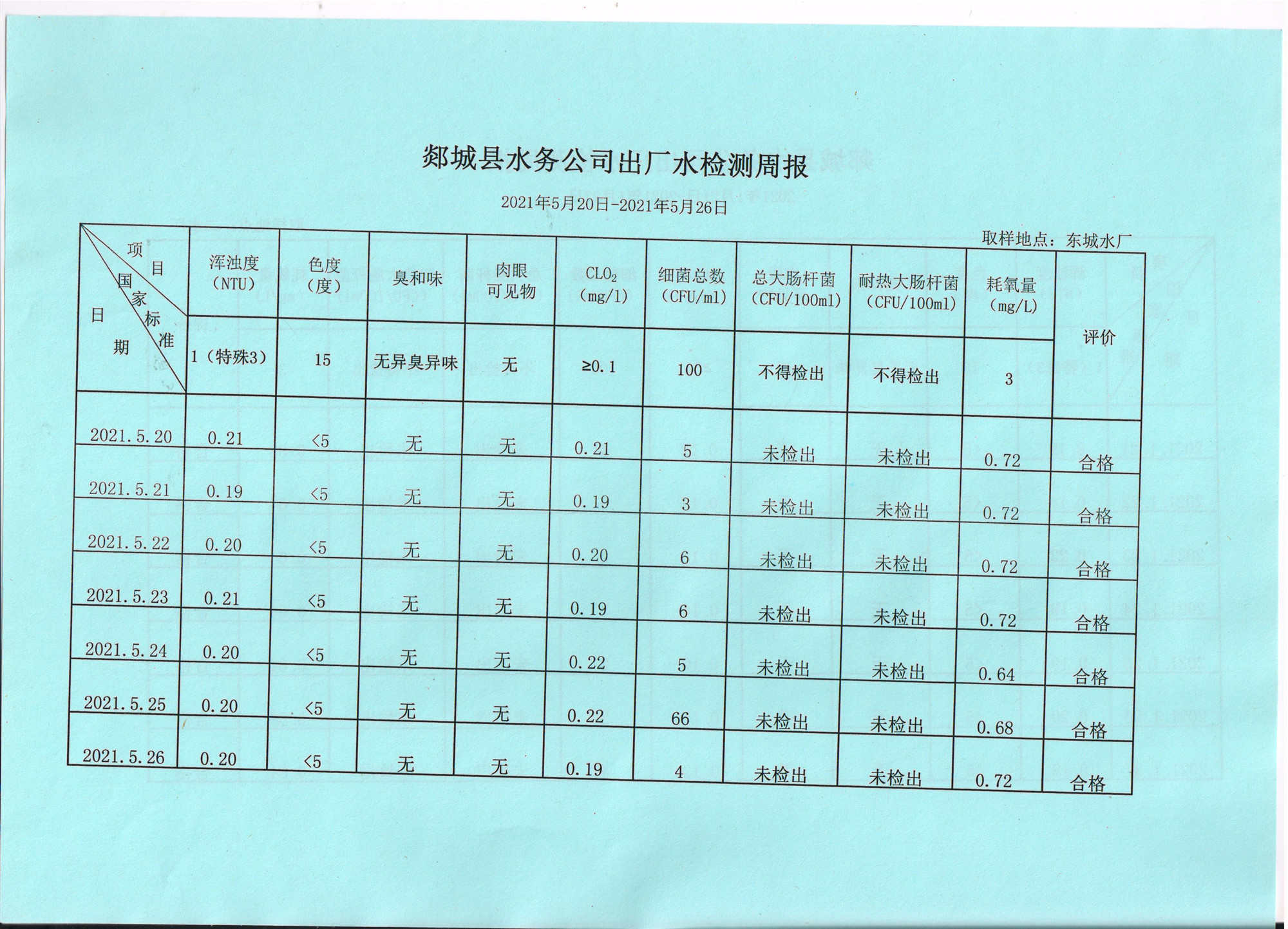 郯城县水务公司出厂水检测周报

2021年5月20日-2021年5月26日

取样地点：东城水厂

| 项目 / 国家标准 / 日期 | 浑浊度（NTU） | 色度（度） | 臭和味 | 肉眼可见物 | $CLO_2$（mg/l） | 细菌总数（CFU/ml） | 总大肠杆菌（CFU/100ml） | 耐热大肠杆菌（CFU/100ml） | 耗氧量（mg/L） | 评价 |
|---|---|---|---|---|---|---|---|---|---|---|
| | 1（特殊3） | 15 | 无异臭异味 | 无 | ≥0.1 | 100 | 不得检出 | 不得检出 | 3 | |
| 2021.5.20 | 0.21 | <5 | 无 | 无 | 0.21 | 5 | 未检出 | 未检出 | 0.72 | 合格 |
| 2021.5.21 | 0.19 | <5 | 无 | 无 | 0.19 | 3 | 未检出 | 未检出 | 0.72 | 合格 |
| 2021.5.22 | 0.20 | <5 | 无 | 无 | 0.20 | 6 | 未检出 | 未检出 | 0.72 | 合格 |
| 2021.5.23 | 0.21 | <5 | 无 | 无 | 0.19 | 6 | 未检出 | 未检出 | 0.72 | 合格 |
| 2021.5.24 | 0.20 | <5 | 无 | 无 | 0.22 | 5 | 未检出 | 未检出 | 0.64 | 合格 |
| 2021.5.25 | 0.20 | <5 | 无 | 无 | 0.22 | 66 | 未检出 | 未检出 | 0.68 | 合格 |
| 2021.5.26 | 0.20 | <5 | 无 | 无 | 0.19 | 4 | 未检出 | 未检出 | 0.72 | 合格 |